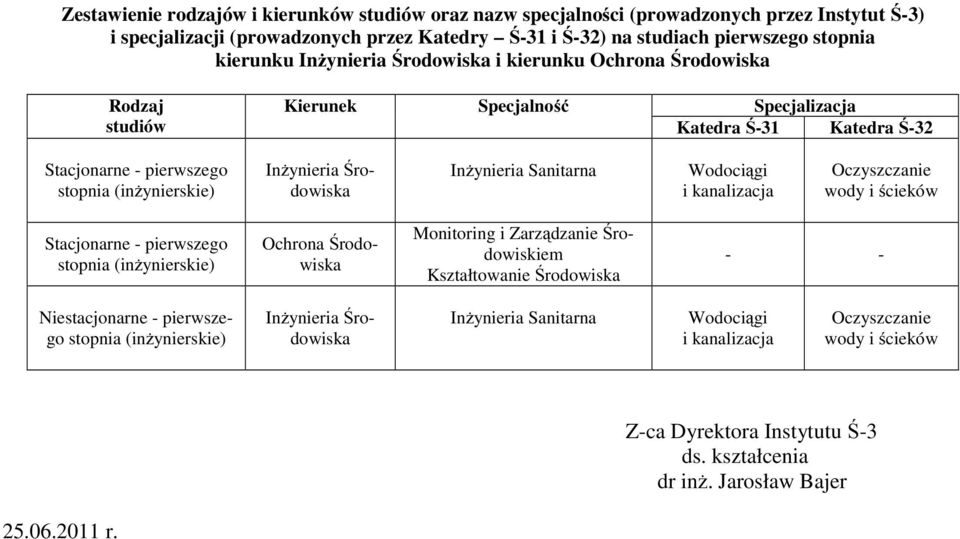 Zestawienie rodzajów i kierunków studiów oraz nazw specjalności (prowadzonych przez Instytut Ś-3) i specjalizacji (prowadzonych przez Katedry – Ś-31 i Ś-32) na studiach pierwszego stopnia kierunku Inżynieria Środowiska i kierunku Ochrona Środowiska

| Rodzaj studiów | Kierunek | Specjalność | Specjalizacja Katedra Ś-31 | Specjalizacja Katedra Ś-32 |
|---|---|---|---|---|
| Stacjonarne - pierwszego stopnia (inżynierskie) | Inżynieria Środowiska | Inżynieria Sanitarna | Wodociągi i kanalizacja | Oczyszczanie wody i ścieków |
| Stacjonarne - pierwszego stopnia (inżynierskie) | Ochrona Środowiska | Monitoring i Zarządzanie Środowiskiem Kształtowanie Środowiska | - | - |
| Niestacjonarne - pierwszego stopnia (inżynierskie) | Inżynieria Środowiska | Inżynieria Sanitarna | Wodociągi i kanalizacja | Oczyszczanie wody i ścieków |

Z-ca Dyrektora Instytutu Ś-3
ds. kształcenia
dr inż. Jarosław Bajer

25.06.2011 r.